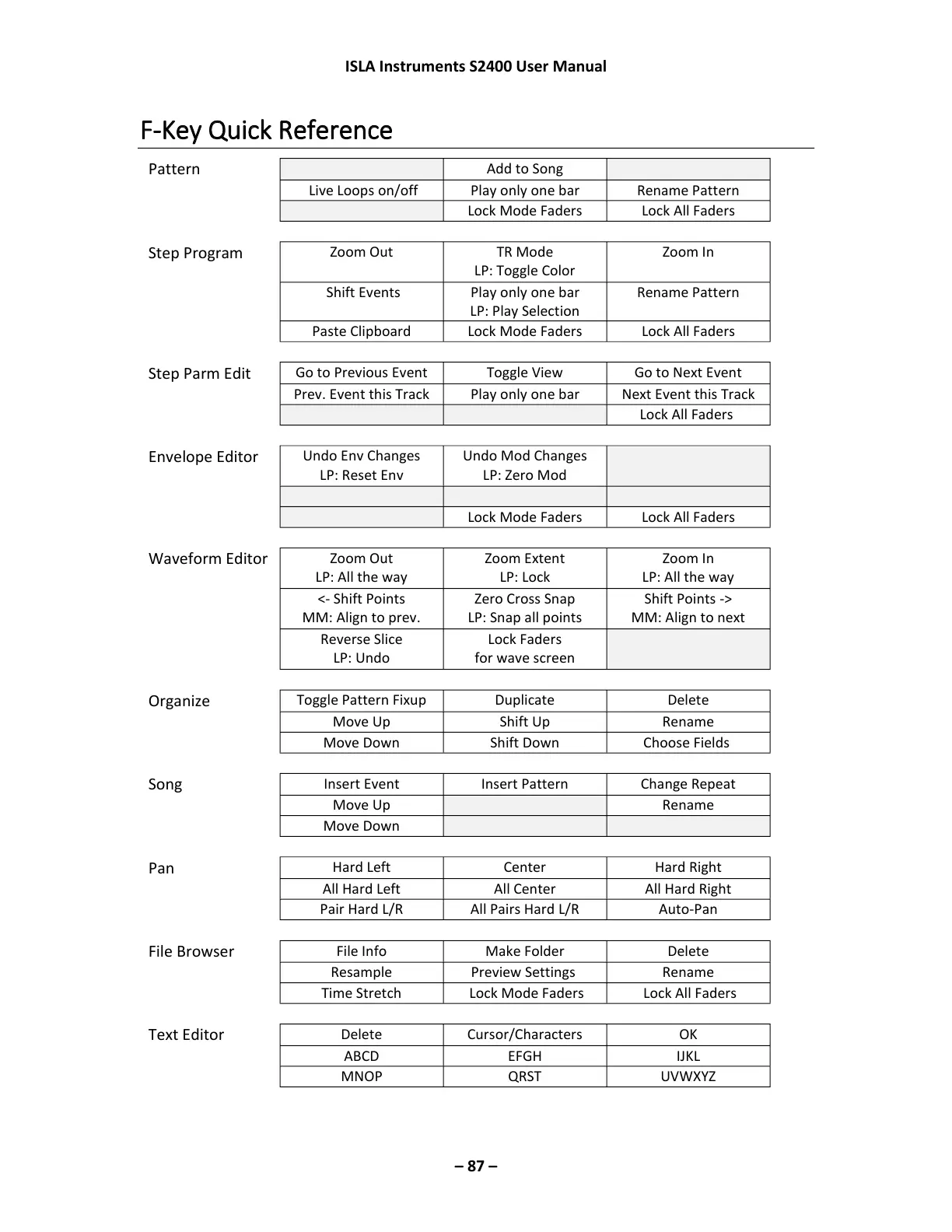 ISLA Instruments S2400 User Manual

F-Key Quick Reference

Pattern

| | Add to Song | |
|---|---|---|
| Live Loops on/off | Play only one bar | Rename Pattern |
| | Lock Mode Faders | Lock All Faders |

Step Program

| Zoom Out | TR Mode LP: Toggle Color | Zoom In |
|---|---|---|
| Shift Events | Play only one bar LP: Play Selection | Rename Pattern |
| Paste Clipboard | Lock Mode Faders | Lock All Faders |

Step Parm Edit

| Go to Previous Event | Toggle View | Go to Next Event |
|---|---|---|
| Prev. Event this Track | Play only one bar | Next Event this Track |
| | | Lock All Faders |

Envelope Editor

| Undo Env Changes LP: Reset Env | Undo Mod Changes LP: Zero Mod | |
|---|---|---|
| | | |
| | Lock Mode Faders | Lock All Faders |

Waveform Editor

| Zoom Out LP: All the way | Zoom Extent LP: Lock | Zoom In LP: All the way |
|---|---|---|
| <- Shift Points MM: Align to prev. | Zero Cross Snap LP: Snap all points | Shift Points -> MM: Align to next |
| Reverse Slice LP: Undo | Lock Faders for wave screen | |

Organize

| Toggle Pattern Fixup | Duplicate | Delete |
|---|---|---|
| Move Up | Shift Up | Rename |
| Move Down | Shift Down | Choose Fields |

Song

| Insert Event | Insert Pattern | Change Repeat |
|---|---|---|
| Move Up | | Rename |
| Move Down | | |

Pan

| Hard Left | Center | Hard Right |
|---|---|---|
| All Hard Left | All Center | All Hard Right |
| Pair Hard L/R | All Pairs Hard L/R | Auto-Pan |

File Browser

| File Info | Make Folder | Delete |
|---|---|---|
| Resample | Preview Settings | Rename |
| Time Stretch | Lock Mode Faders | Lock All Faders |

Text Editor

| Delete | Cursor/Characters | OK |
|---|---|---|
| ABCD | EFGH | IJKL |
| MNOP | QRST | UVWXYZ |

– 87 –